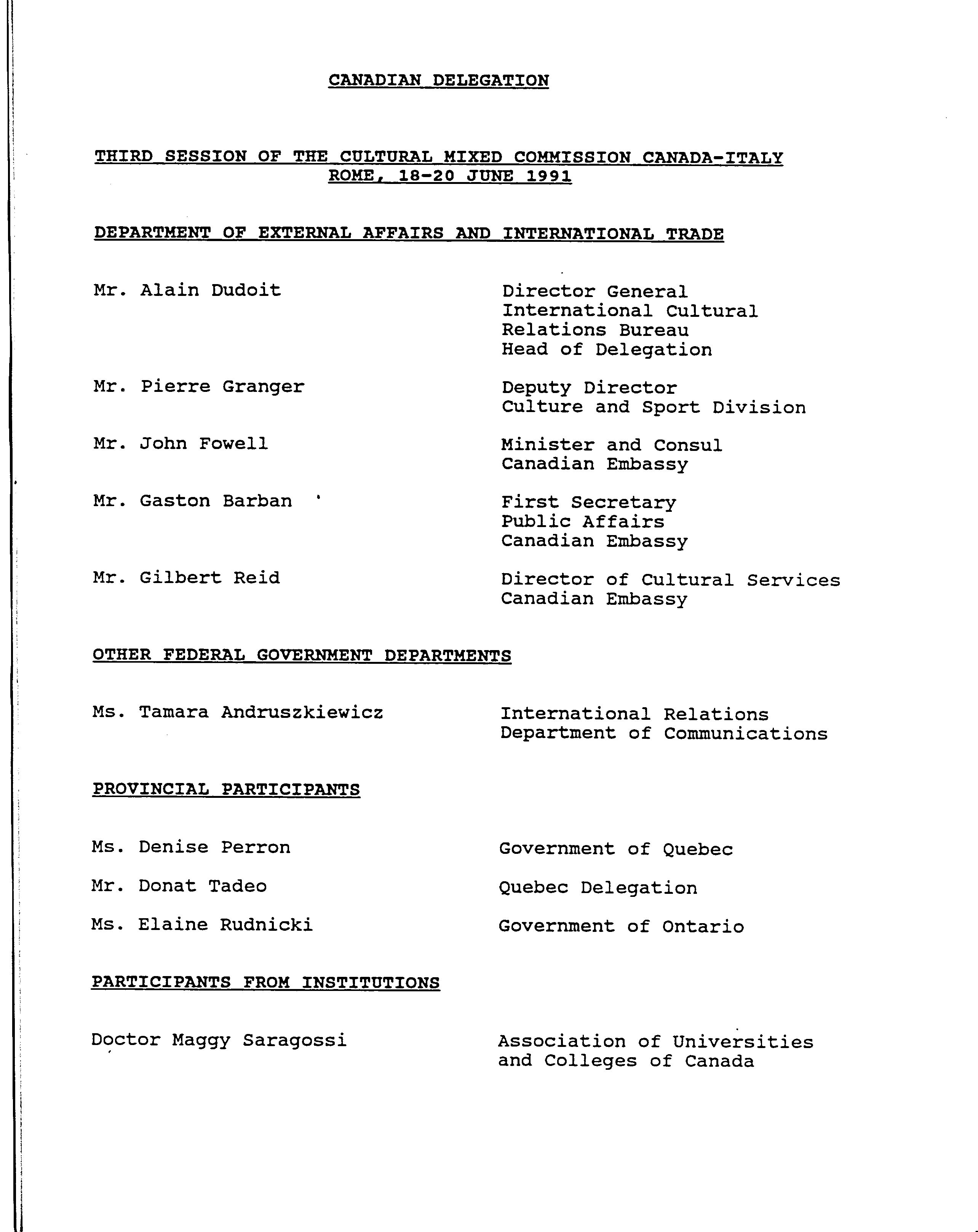 CANADIAN DELEGATION

THIRD SESSION OF THE CULTURAL MIXED COMMISSION CANADA-ITALY
ROME, 18-20 JUNE 1991

DEPARTMENT OF EXTERNAL AFFAIRS AND INTERNATIONAL TRADE

Mr. Alain Dudoit
Director General
International Cultural Relations Bureau
Head of Delegation

Mr. Pierre Granger
Deputy Director
Culture and Sport Division

Mr. John Fowell
Minister and Consul
Canadian Embassy

Mr. Gaston Barban
First Secretary
Public Affairs
Canadian Embassy

Mr. Gilbert Reid
Director of Cultural Services
Canadian Embassy

OTHER FEDERAL GOVERNMENT DEPARTMENTS

Ms. Tamara Andruszkiewicz
International Relations
Department of Communications

PROVINCIAL PARTICIPANTS

Ms. Denise Perron
Government of Quebec

Mr. Donat Tadeo
Quebec Delegation

Ms. Elaine Rudnicki
Government of Ontario

PARTICIPANTS FROM INSTITUTIONS

Doctor Maggy Saragossi
Association of Universities and Colleges of Canada